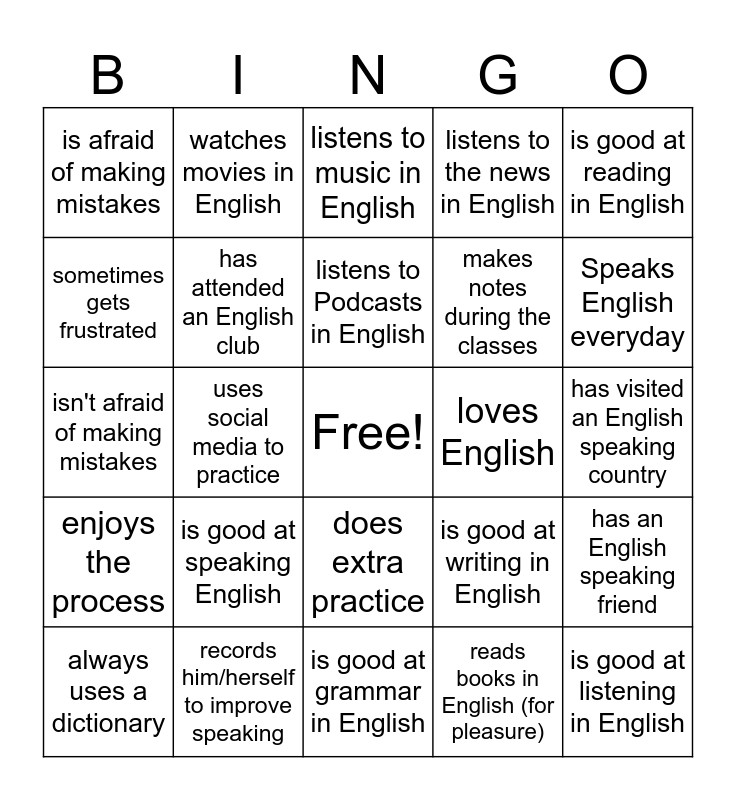 | B | I | N | G | O |
|---|---|---|---|---|
| is afraid of making mistakes | watches movies in English | listens to music in English | listens to the news in English | is good at reading in English |
| sometimes gets frustrated | has attended an English club | listens to Podcasts in English | makes notes during the classes | Speaks English everyday |
| isn't afraid of making mistakes | uses social media to practice | Free! | loves English | has visited an English speaking country |
| enjoys the process | is good at speaking English | does extra practice | is good at writing in English | has an English speaking friend |
| always uses a dictionary | records him/herself to improve speaking | is good at grammar in English | reads books in English (for pleasure) | is good at listening in English |